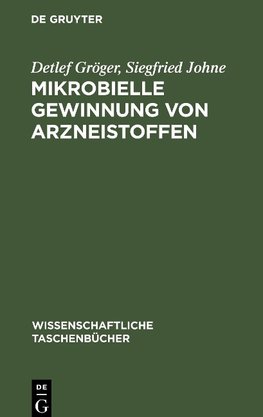 DE GRUYTER

Detlef Gröger, Siegfried Johne
MIKROBIELLE GEWINNUNG VON ARZNEISTOFFEN

WISSENSCHAFTLICHE TASCHENBÜCHER

DE
G